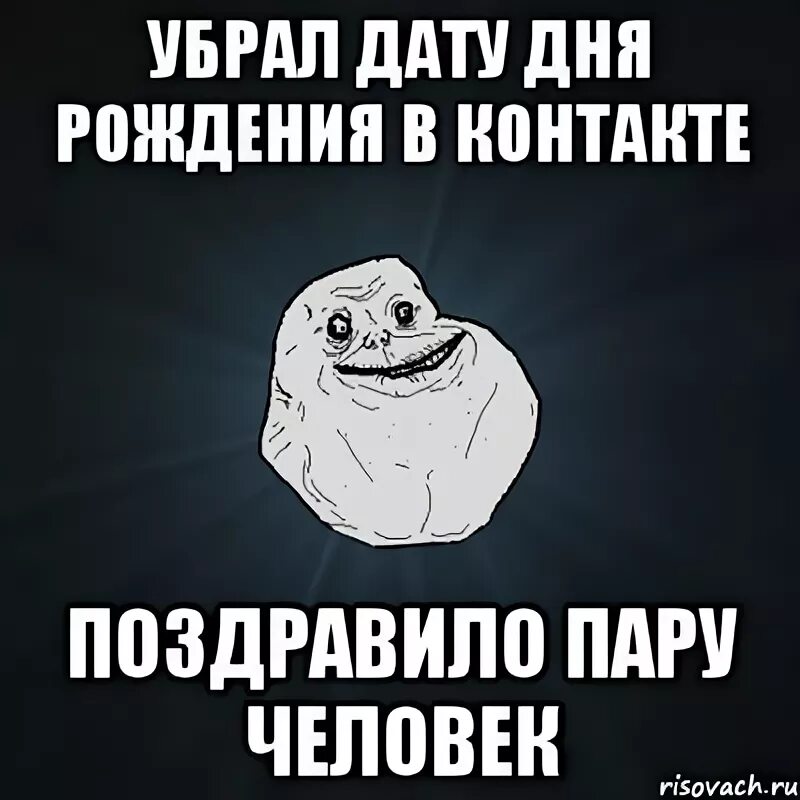 УБРАЛ ДАТУ ДНЯ РОЖДЕНИЯ В КОНТАКТЕ

ПОЗДРАВИЛО ПАРУ ЧЕЛОВЕК

risovach.ru